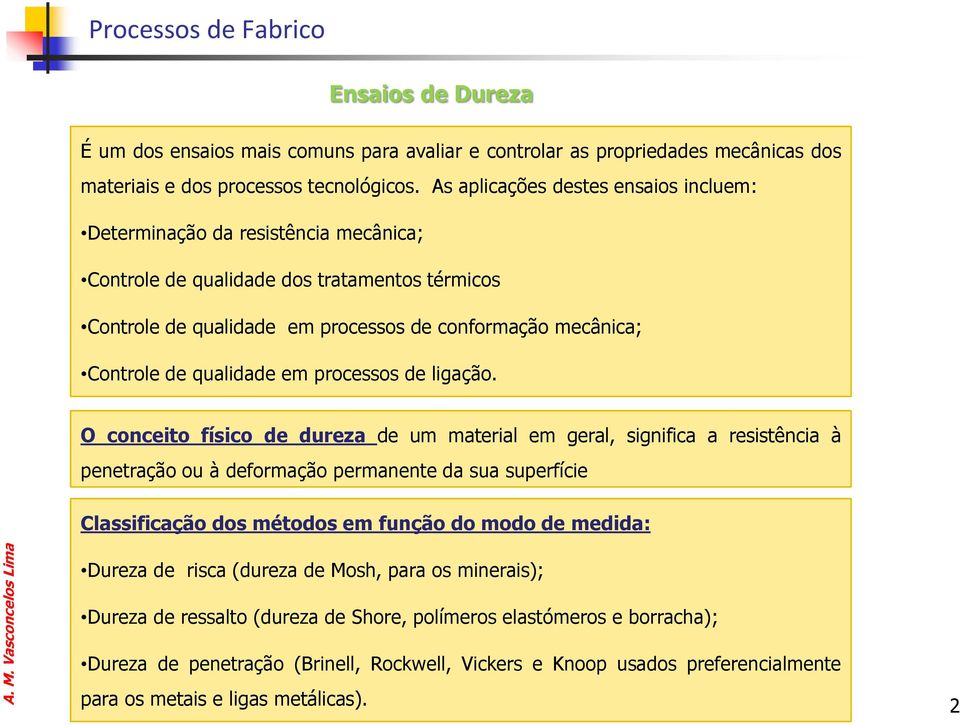 Processos de Fabrico

Ensaios de Dureza

É um dos ensaios mais comuns para avaliar e controlar as propriedades mecânicas dos materiais e dos processos tecnológicos. As aplicações destes ensaios incluem:

•Determinação da resistência mecânica;

•Controle de qualidade dos tratamentos térmicos

•Controle de qualidade em processos de conformação mecânica;

•Controle de qualidade em processos de ligação.

O conceito físico de dureza de um material em geral, significa a resistência à penetração ou à deformação permanente da sua superfície

Classificação dos métodos em função do modo de medida:

•Dureza de risca (dureza de Mosh, para os minerais);

•Dureza de ressalto (dureza de Shore, polímeros elastómeros e borracha);

•Dureza de penetração (Brinell, Rockwell, Vickers e Knoop usados preferencialmente para os metais e ligas metálicas).

A. M. Vasconcelos Lima

2